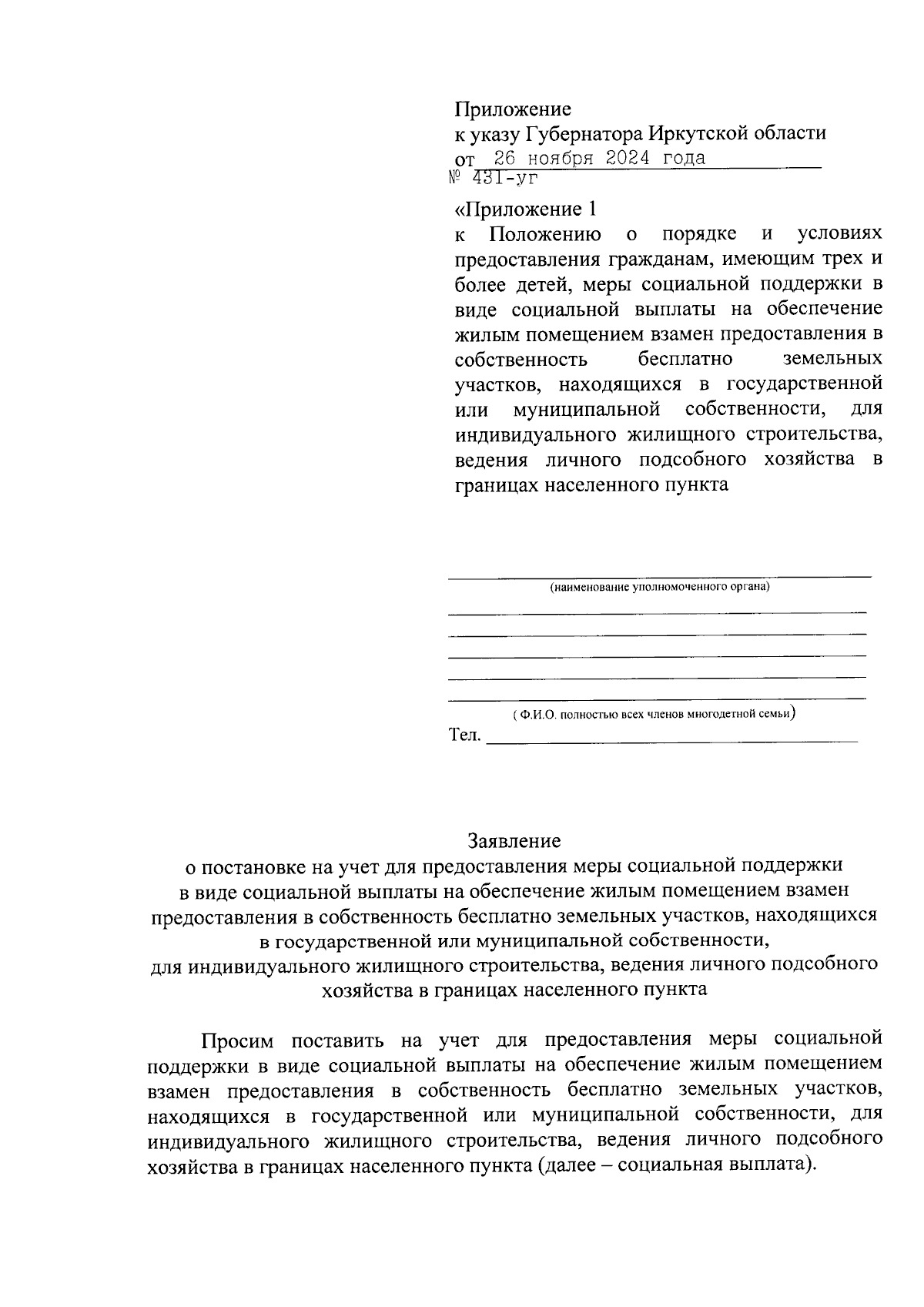 Приложение
к указу Губернатора Иркутской области
от 26 ноября 2024 года
№ 431-уг

«Приложение 1
к Положению о порядке и условиях предоставления гражданам, имеющим трех и более детей, меры социальной поддержки в виде социальной выплаты на обеспечение жилым помещением взамен предоставления в собственность бесплатно земельных участков, находящихся в государственной или муниципальной собственности, для индивидуального жилищного строительства, ведения личного подсобного хозяйства в границах населенного пункта

(наименование уполномоченного органа)

( Ф.И.О. полностью всех членов многодетной семьи)
Тел.

Заявление
о постановке на учет для предоставления меры социальной поддержки в виде социальной выплаты на обеспечение жилым помещением взамен предоставления в собственность бесплатно земельных участков, находящихся в государственной или муниципальной собственности, для индивидуального жилищного строительства, ведения личного подсобного хозяйства в границах населенного пункта

Просим поставить на учет для предоставления меры социальной поддержки в виде социальной выплаты на обеспечение жилым помещением взамен предоставления в собственность бесплатно земельных участков, находящихся в государственной или муниципальной собственности, для индивидуального жилищного строительства, ведения личного подсобного хозяйства в границах населенного пункта (далее – социальная выплата).